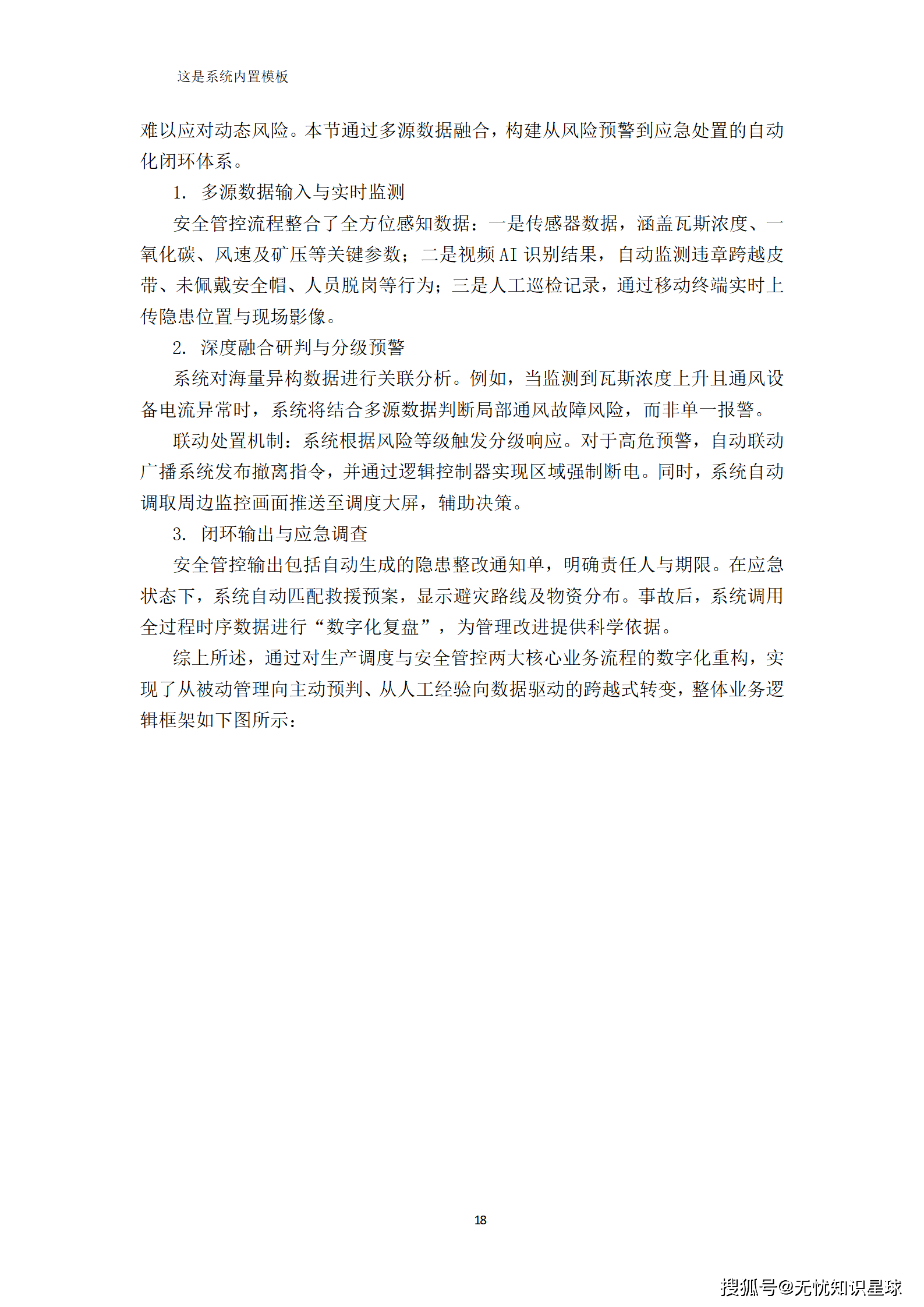 这是系统内置模板

难以应对动态风险。本节通过多源数据融合，构建从风险预警到应急处置的自动化闭环体系。

1. 多源数据输入与实时监测

安全管控流程整合了全方位感知数据：一是传感器数据，涵盖瓦斯浓度、一氧化碳、风速及矿压等关键参数；二是视频 AI 识别结果，自动监测违章跨越皮带、未佩戴安全帽、人员脱岗等行为；三是人工巡检记录，通过移动终端实时上传隐患位置与现场影像。

2. 深度融合研判与分级预警

系统对海量异构数据进行关联分析。例如，当监测到瓦斯浓度上升且通风设备电流异常时，系统将结合多源数据判断局部通风故障风险，而非单一报警。

联动处置机制：系统根据风险等级触发分级响应。对于高危预警，自动联动广播系统发布撤离指令，并通过逻辑控制器实现区域强制断电。同时，系统自动调取周边监控画面推送至调度大屏，辅助决策。

3. 闭环输出与应急调查

安全管控输出包括自动生成的隐患整改通知单，明确责任人与期限。在应急状态下，系统自动匹配救援预案，显示避灾路线及物资分布。事故后，系统调用全过程时序数据进行“数字化复盘”，为管理改进提供科学依据。

综上所述，通过对生产调度与安全管控两大核心业务流程的数字化重构，实现了从被动管理向主动预判、从人工经验向数据驱动的跨越式转变，整体业务逻辑框架如下图所示：

18

搜狐号@无忧知识星球